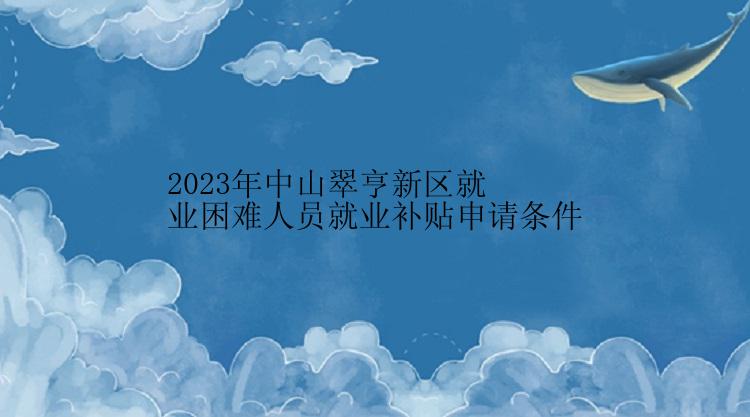 2023年中山翠亨新区就业困难人员就业补贴申请条件